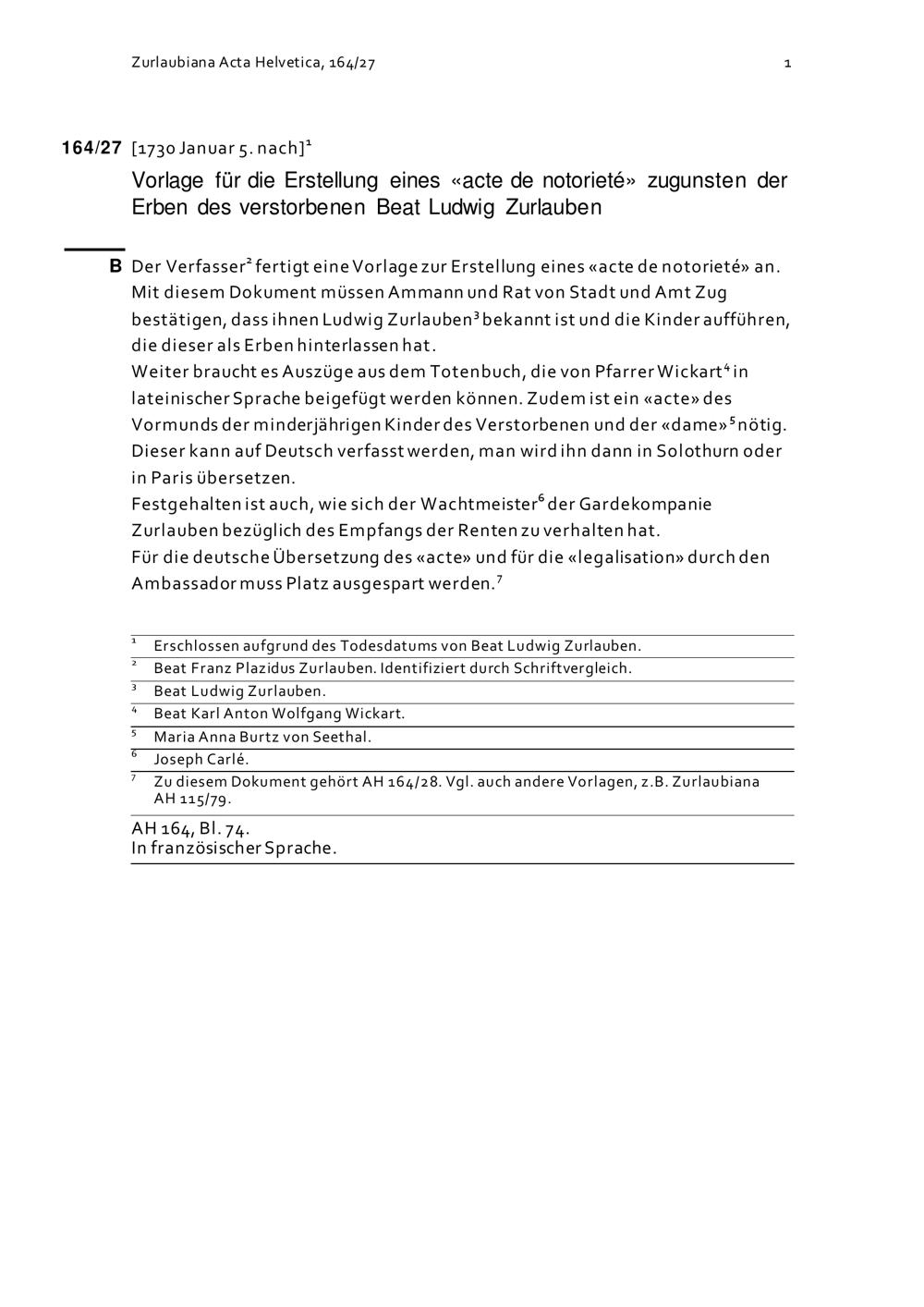 Zurlaubiana Acta Helvetica, 164/27 1

164/27 [1730 Januar 5. nach]$^1$

Vorlage für die Erstellung eines «acte de notorieté» zugunsten der Erben des verstorbenen Beat Ludwig Zurlauben

B Der Verfasser$^2$ fertigt eine Vorlage zur Erstellung eines «acte de notorieté» an. Mit diesem Dokument müssen Ammann und Rat von Stadt und Amt Zug bestätigen, dass ihnen Ludwig Zurlauben$^3$ bekannt ist und die Kinder aufführen, die dieser als Erben hinterlassen hat.
Weiter braucht es Auszüge aus dem Totenbuch, die von Pfarrer Wickart$^4$ in lateinischer Sprache beigefügt werden können. Zudem ist ein «acte» des Vormunds der minderjährigen Kinder des Verstorbenen und der «dame»$^5$ nötig. Dieser kann auf Deutsch verfasst werden, man wird ihn dann in Solothurn oder in Paris übersetzen.
Festgehalten ist auch, wie sich der Wachtmeister$^6$ der Gardekompanie Zurlauben bezüglich des Empfangs der Renten zu verhalten hat.
Für die deutsche Übersetzung des «acte» und für die «legalisation» durch den Ambassador muss Platz ausgespart werden.$^7$

$^1$ Erschlossen aufgrund des Todesdatums von Beat Ludwig Zurlauben.
$^2$ Beat Franz Plazidus Zurlauben. Identifiziert durch Schriftvergleich.
$^3$ Beat Ludwig Zurlauben.
$^4$ Beat Karl Anton Wolfgang Wickart.
$^5$ Maria Anna Burtz von Seethal.
$^6$ Joseph Carlé.
$^7$ Zu diesem Dokument gehört AH 164/28. Vgl. auch andere Vorlagen, z.B. Zurlaubiana AH 115/79.

AH 164, Bl. 74.
In französischer Sprache.